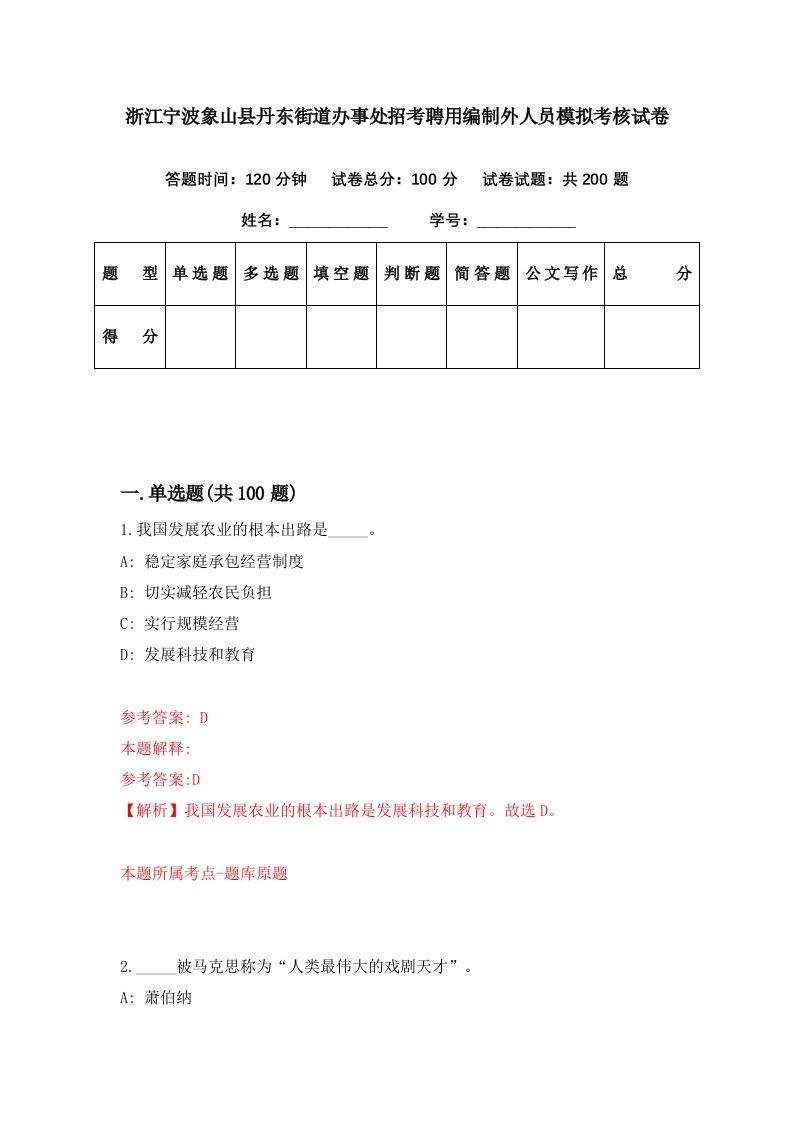 浙江宁波象山县丹东街道办事处招考聘用编制外人员模拟考核试卷

答题时间：120 分钟　试卷总分：100 分　试卷试题：共 200 题

姓名：____________　学号：____________

| 题　型 | 单选题 | 多选题 | 填空题 | 判断题 | 简答题 | 公文写作 | 总　分 |
|---|---|---|---|---|---|---|---|
| 得　分 | | | | | | | |

一.单选题(共 100 题)

1.我国发展农业的根本出路是_____。

A: 稳定家庭承包经营制度

B: 切实减轻农民负担

C: 实行规模经营

D: 发展科技和教育

参考答案: D

本题解释:

参考答案:D

【解析】我国发展农业的根本出路是发展科技和教育。故选 D。

本题所属考点-题库原题

2._____被马克思称为“人类最伟大的戏剧天才”。

A: 萧伯纳